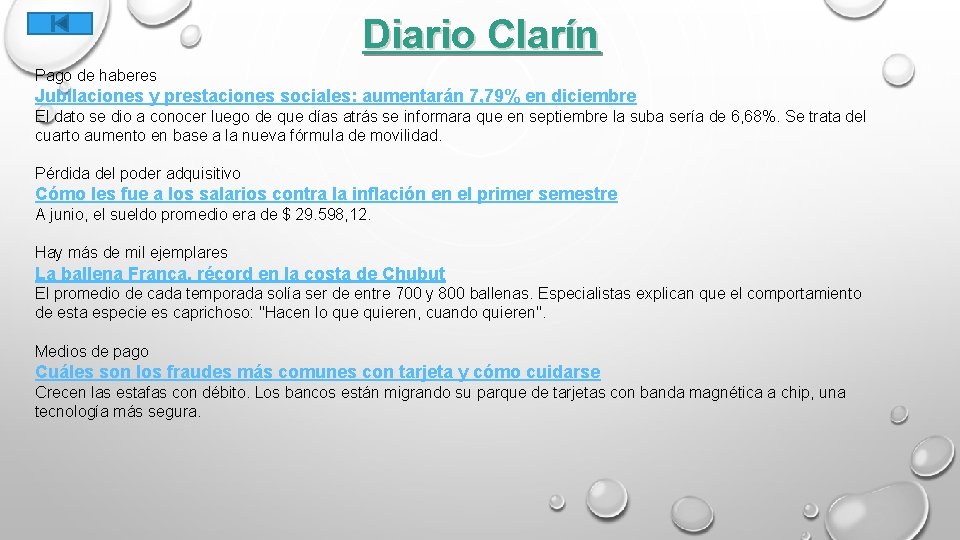 Diario Clarín

Pago de haberes

Jubilaciones y prestaciones sociales: aumentarán 7,79% en diciembre

El dato se dio a conocer luego de que días atrás se informara que en septiembre la suba sería de 6,68%. Se trata del cuarto aumento en base a la nueva fórmula de movilidad.

Pérdida del poder adquisitivo

Cómo les fue a los salarios contra la inflación en el primer semestre

A junio, el sueldo promedio era de $ 29.598,12.

Hay más de mil ejemplares

La ballena Franca, récord en la costa de Chubut

El promedio de cada temporada solía ser de entre 700 y 800 ballenas. Especialistas explican que el comportamiento de esta especie es caprichoso: "Hacen lo que quieren, cuando quieren".

Medios de pago

Cuáles son los fraudes más comunes con tarjeta y cómo cuidarse

Crecen las estafas con débito. Los bancos están migrando su parque de tarjetas con banda magnética a chip, una tecnología más segura.